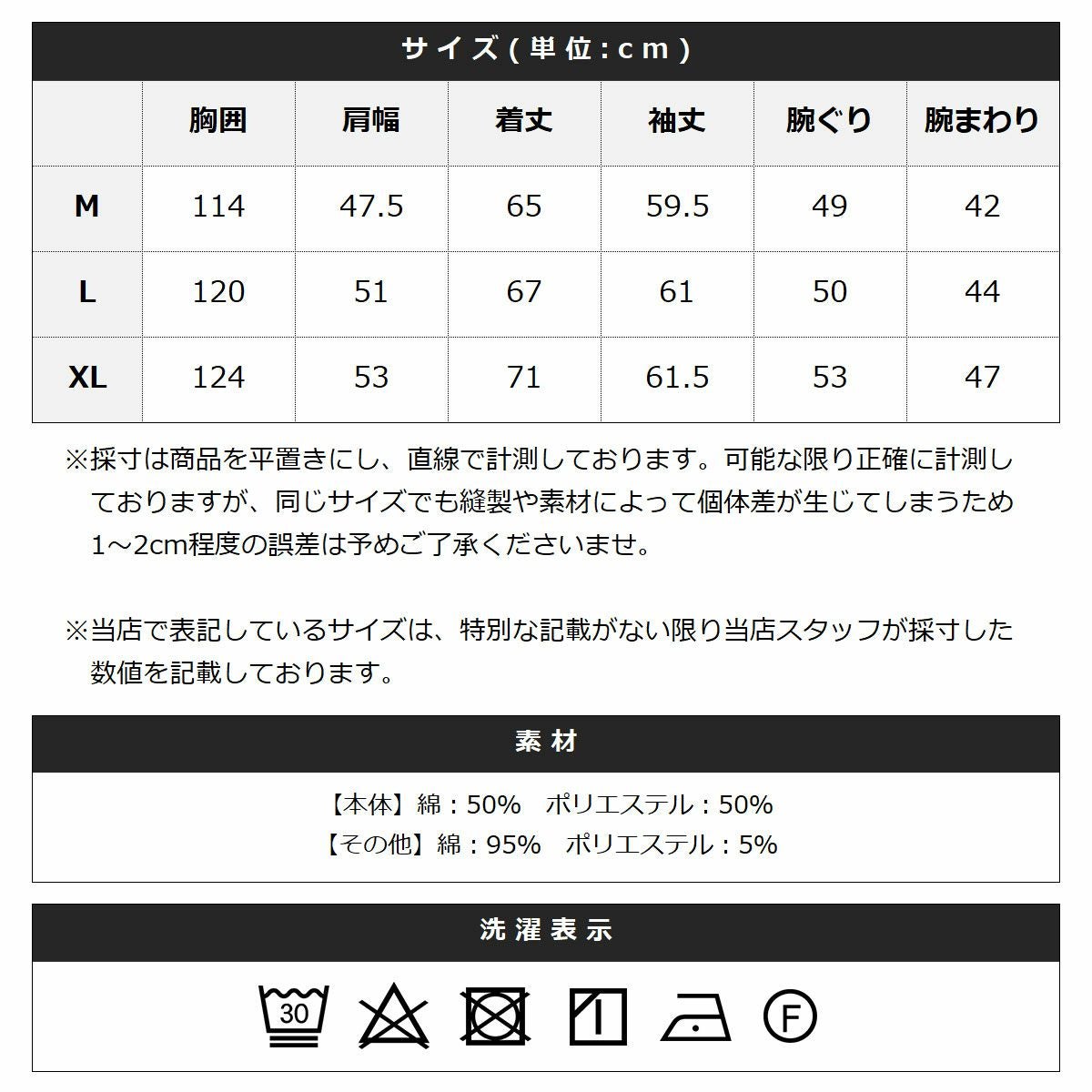 サイズ(単位:cm)

| | 胸囲 | 肩幅 | 着丈 | 袖丈 | 腕ぐり | 腕まわり |
|---|---|---|---|---|---|---|
| M | 114 | 47.5 | 65 | 59.5 | 49 | 42 |
| L | 120 | 51 | 67 | 61 | 50 | 44 |
| XL | 124 | 53 | 71 | 61.5 | 53 | 47 |

※採寸は商品を平置きにし、直線で計測しております。可能な限り正確に計測しておりますが、同じサイズでも縫製や素材によって個体差が生じてしまうため1～2cm程度の誤差は予めご了承くださいませ。

※当店で表記しているサイズは、特別な記載がない限り当店スタッフが採寸した数値を記載しております。

素材

【本体】綿：50%　ポリエステル：50%
【その他】綿：95%　ポリエステル：5%

洗濯表示

30

F